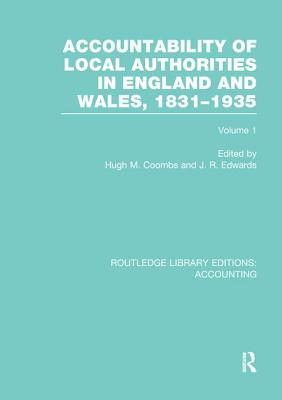 ACCOUNTABILITY OF LOCAL AUTHORITIES IN ENGLAND AND WALES, 1831–1935

Volume 1

Edited by
Hugh M. Coombs and J. R. Edwards

ROUTLEDGE LIBRARY EDITIONS: ACCOUNTING

R